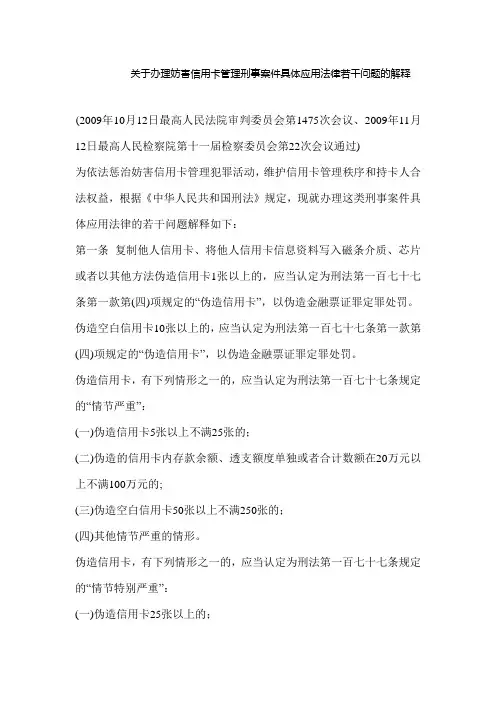 关于办理妨害信用卡管理刑事案件具体应用法律若干问题的解释

(2009年10月12日最高人民法院审判委员会第1475次会议、2009年11月12日最高人民检察院第十一届检察委员会第22次会议通过)

为依法惩治妨害信用卡管理犯罪活动，维护信用卡管理秩序和持卡人合法权益，根据《中华人民共和国刑法》规定，现就办理这类刑事案件具体应用法律的若干问题解释如下：

第一条 复制他人信用卡、将他人信用卡信息资料写入磁条介质、芯片或者以其他方法伪造信用卡1张以上的，应当认定为刑法第一百七十七条第一款第(四)项规定的“伪造信用卡”，以伪造金融票证罪定罪处罚。

伪造空白信用卡10张以上的，应当认定为刑法第一百七十七条第一款第(四)项规定的“伪造信用卡”，以伪造金融票证罪定罪处罚。

伪造信用卡，有下列情形之一的，应当认定为刑法第一百七十七条规定的“情节严重”：

(一)伪造信用卡5张以上不满25张的；

(二)伪造的信用卡内存款余额、透支额度单独或者合计数额在20万元以上不满100万元的;

(三)伪造空白信用卡50张以上不满250张的；

(四)其他情节严重的情形。

伪造信用卡，有下列情形之一的，应当认定为刑法第一百七十七条规定的“情节特别严重”：

(一)伪造信用卡25张以上的；